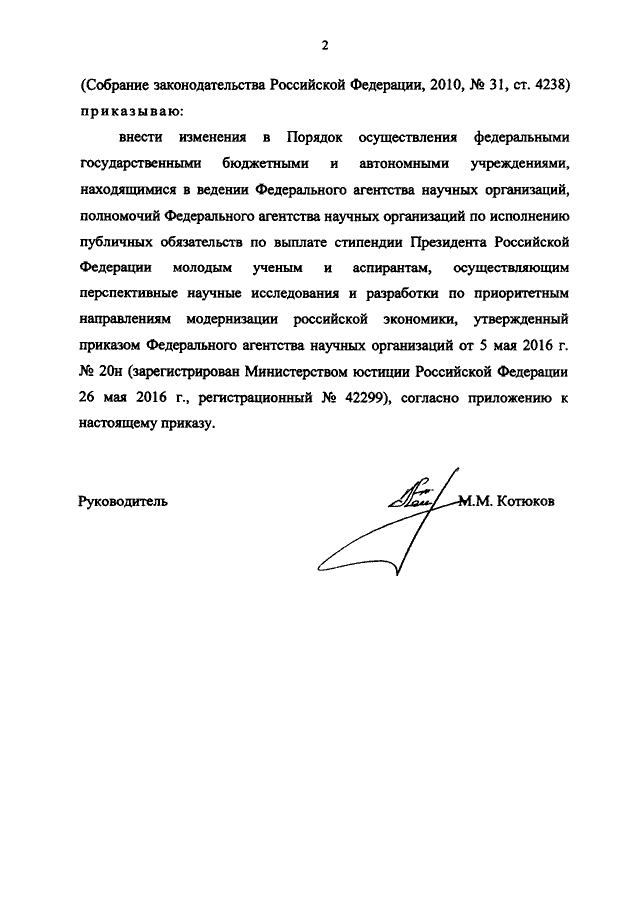 2

(Собрание законодательства Российской Федерации, 2010, № 31, ст. 4238) приказываю:

внести изменения в Порядок осуществления федеральными государственными бюджетными и автономными учреждениями, находящимися в ведении Федерального агентства научных организаций, полномочий Федерального агентства научных организаций по исполнению публичных обязательств по выплате стипендии Президента Российской Федерации молодым ученым и аспирантам, осуществляющим перспективные научные исследования и разработки по приоритетным направлениям модернизации российской экономики, утвержденный приказом Федерального агентства научных организаций от 5 мая 2016 г. № 20н (зарегистрирован Министерством юстиции Российской Федерации 26 мая 2016 г., регистрационный № 42299), согласно приложению к настоящему приказу.

Руководитель

М.М. Котюков